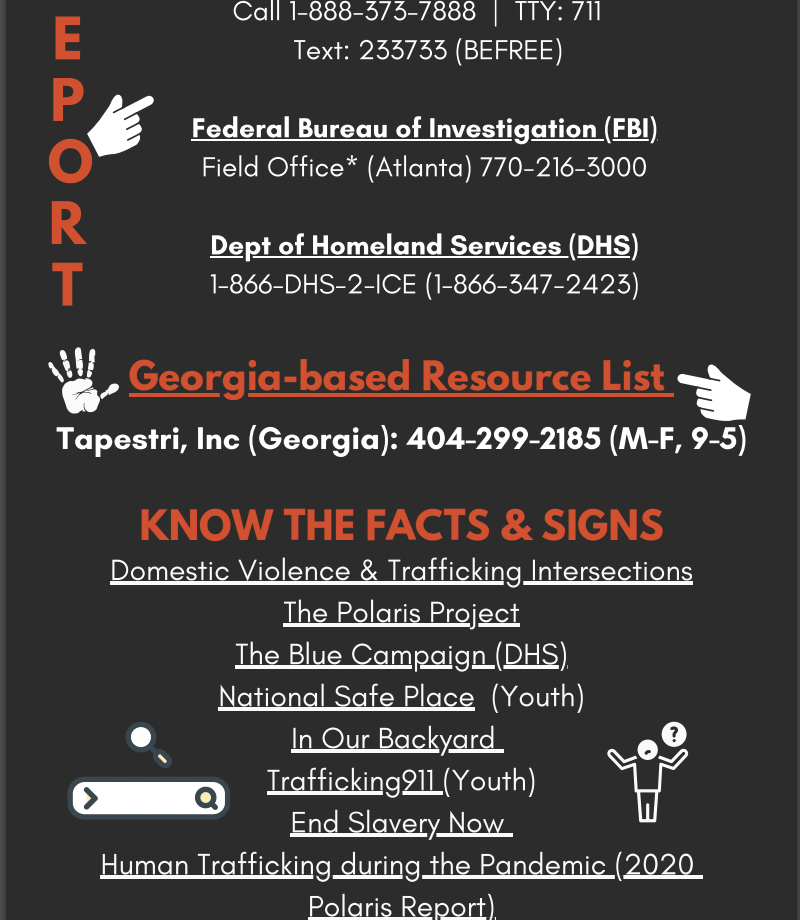 E
P
O
R
T

Call 1-888-373-7888 | TTY: 711
Text: 233733 (BEFREE)

Federal Bureau of Investigation (FBI)
Field Office* (Atlanta) 770-216-3000

Dept of Homeland Services (DHS)
1-866-DHS-2-ICE (1-866-347-2423)

Georgia-based Resource List
Tapestri, Inc (Georgia): 404-299-2185 (M-F, 9-5)

KNOW THE FACTS & SIGNS
Domestic Violence & Trafficking Intersections
The Polaris Project
The Blue Campaign (DHS)
National Safe Place (Youth)
In Our Backyard
Trafficking911 (Youth)
End Slavery Now
Human Trafficking during the Pandemic (2020 Polaris Report)